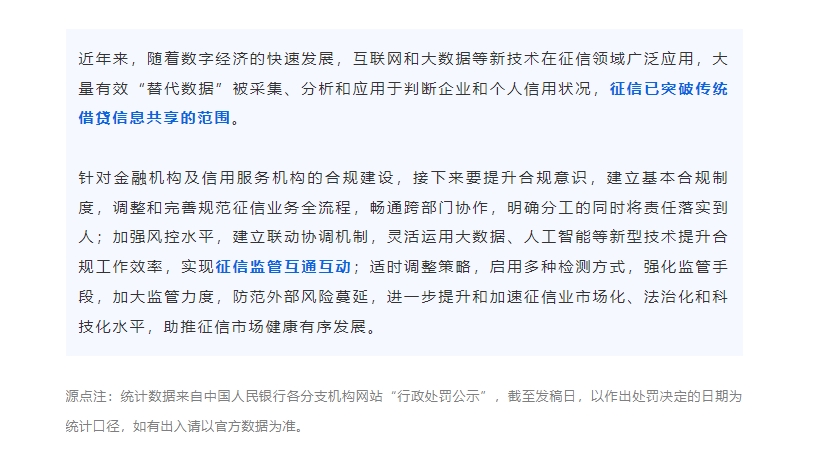 近年来，随着数字经济的快速发展，互联网和大数据等新技术在征信领域广泛应用，大量有效“替代数据”被采集、分析和应用于判断企业和个人信用状况，征信已突破传统借贷信息共享的范围。

针对金融机构及信用服务机构的合规建设，接下来要提升合规意识，建立基本合规制度，调整和完善规范征信业务全流程，畅通跨部门协作，明确分工的同时将责任落实到人；加强风控水平，建立联动协调机制，灵活运用大数据、人工智能等新型技术提升合规工作效率，实现征信监管互通互动；适时调整策略，启用多种检测方式，强化监管手段，加大监管力度，防范外部风险蔓延，进一步提升和加速征信业市场化、法治化和科技化水平，助推征信市场健康有序发展。

源点注：统计数据来自中国人民银行各分支机构网站“行政处罚公示”，截至发稿日，以作出处罚决定的日期为统计口径，如有出入请以官方数据为准。